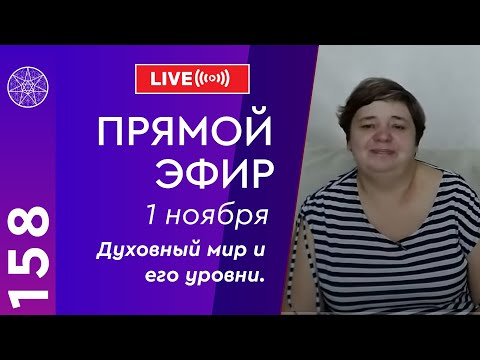 158

LIVE

ПРЯМОЙ ЭФИР

1 ноября

Духовный мир и его уровни.